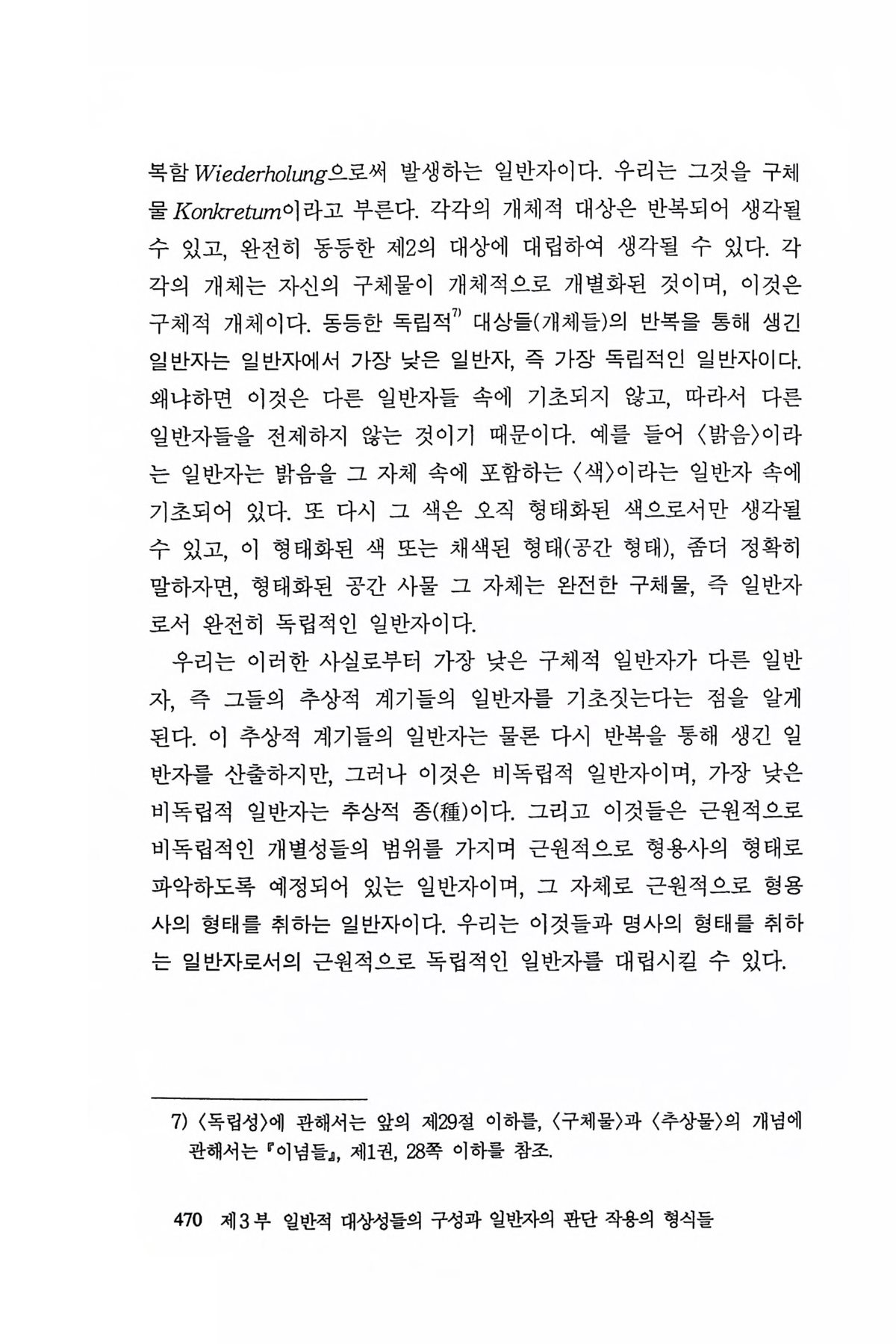 복함 Wiederholung으로써 발생하는 일반자이다. 우리는 그것을 구체물 Konkretum이라고 부른다. 각각의 개체적 대상은 반복되어 생각될 수 있고, 완전히 동등한 제2의 대상에 대립하여 생각될 수 있다. 각각의 개체는 자신의 구체물이 개체적으로 개별화된 것이며, 이것은 구체적 개체이다. 동등한 독립적$^{7)}$ 대상들(개체들)의 반복을 통해 생긴 일반자는 일반자에서 가장 낮은 일반자, 즉 가장 독립적인 일반자이다. 왜냐하면 이것은 다른 일반자들 속에 기초되지 않고, 따라서 다른 일반자들을 전제하지 않는 것이기 때문이다. 예를 들어 〈밝음〉이라는 일반자는 밝음을 그 자체 속에 포함하는 〈색〉이라는 일반자 속에 기초되어 있다. 또 다시 그 색은 오직 형태화된 색으로서만 생각될 수 있고, 이 형태화된 색 또는 채색된 형태(공간 형태), 좀더 정확히 말하자면, 형태화된 공간 사물 그 자체는 완전한 구체물, 즉 일반자로서 완전히 독립적인 일반자이다.

우리는 이러한 사실로부터 가장 낮은 구체적 일반자가 다른 일반자, 즉 그들의 추상적 계기들의 일반자를 기초짓는다는 점을 알게 된다. 이 추상적 계기들의 일반자는 물론 다시 반복을 통해 생긴 일반자를 산출하지만, 그러나 이것은 비독립적 일반자이며, 가장 낮은 비독립적 일반자는 추상적 종(種)이다. 그리고 이것들은 근원적으로 비독립적인 개별성들의 범위를 가지며 근원적으로 형용사의 형태로 파악하도록 예정되어 있는 일반자이며, 그 자체로 근원적으로 형용사의 형태를 취하는 일반자이다. 우리는 이것들과 명사의 형태를 취하는 일반자로서의 근원적으로 독립적인 일반자를 대립시킬 수 있다.

7) 〈독립성〉에 관해서는 앞의 제29절 이하를, 〈구체물〉과 〈추상물〉의 개념에 관해서는 『이념들』, 제1권, 28쪽 이하를 참조.

470 제3부 일반적 대상성들의 구성과 일반자의 판단 작용의 형식들